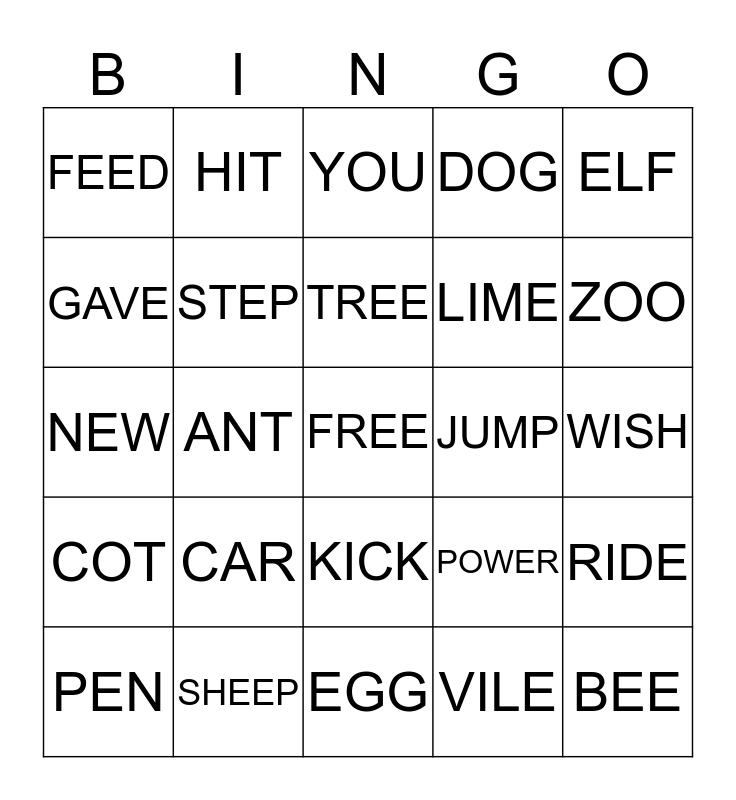 | B | I | N | G | O |
|---|---|---|---|---|
| FEED | HIT | YOU | DOG | ELF |
| GAVE | STEP | TREE | LIME | ZOO |
| NEW | ANT | FREE | JUMP | WISH |
| COT | CAR | KICK | POWER | RIDE |
| PEN | SHEEP | EGG | VILE | BEE |